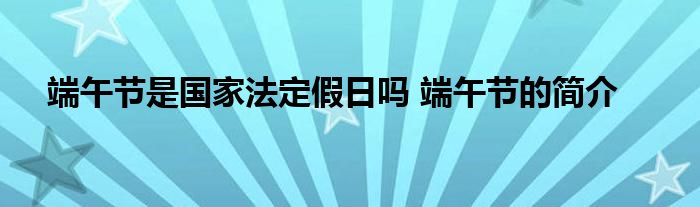 端午节是国家法定假日吗 端午节的简介